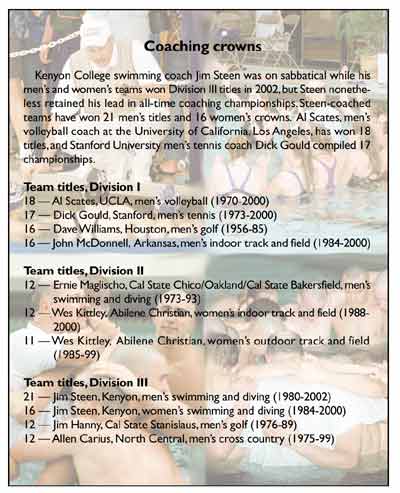 Coaching crowns

Kenyon College swimming coach Jim Steen was on sabbatical while his men's and women's teams won Division III titles in 2002, but Steen nonetheless retained his lead in all-time coaching championships. Steen-coached teams have won 21 men's titles and 16 women's crowns. Al Scates, men's volleyball coach at the University of California, Los Angeles, has won 18 titles, and Stanford University men's tennis coach Dick Gould compiled 17 championships.

Team titles, Division I
18 — Al Scates, UCLA, men's volleyball (1970-2000)
17 — Dick Gould, Stanford, men's tennis (1973-2000)
16 — Dave Williams, Houston, men's golf (1956-85)
16 — John McDonnell, Arkansas, men's indoor track and field (1984-2000)

Team titles, Division II
12 — Ernie Maglischo, Cal State Chico/Oakland/Cal State Bakersfield, men's swimming and diving (1973-93)
12 — Wes Kittley, Abilene Christian, women's indoor track and field (1988-2000)
11 — Wes Kittley, Abilene Christian, women's outdoor track and field (1985-99)

Team titles, Division III
21 — Jim Steen, Kenyon, men's swimming and diving (1980-2002)
16 — Jim Steen, Kenyon, women's swimming and diving (1984-2000)
12 — Jim Hanny, Cal State Stanislaus, men's golf (1976-89)
12 — Allen Carius, North Central, men's cross country (1975-99)